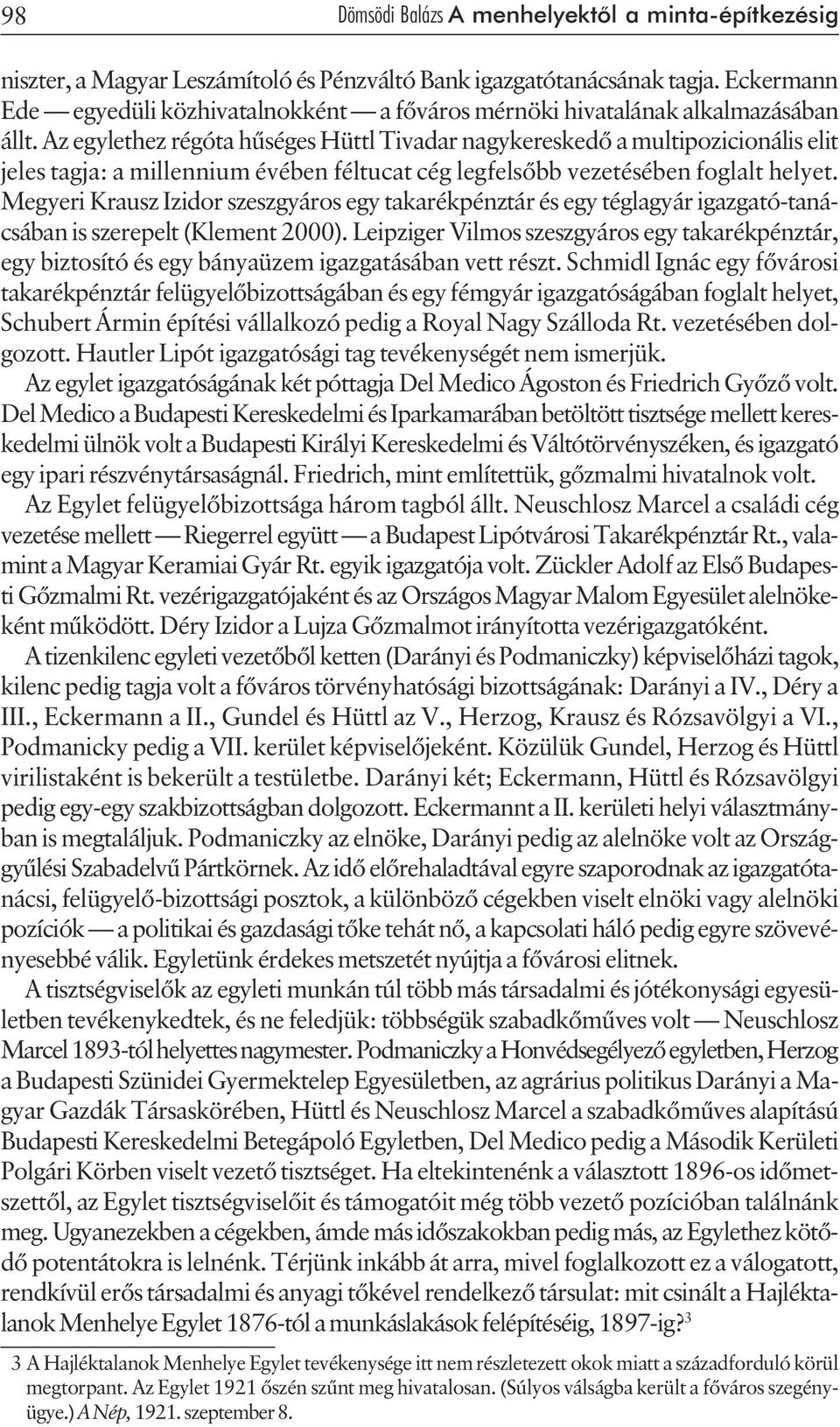 98 Dömsödi Balázs A menhelyektől a minta-építkezésig

niszter, a Magyar Leszámítoló és Pénzváltó Bank igazgatótanácsának tagja. Eckermann Ede — egyedüli közhivatalnokként — a főváros mérnöki hivatalának alkalmazásában állt. Az egylethez régóta hűséges Hüttl Tivadar nagykereskedő a multipozicionális elit jeles tagja: a millennium évében féltucat cég legfelsőbb vezetésében foglalt helyet. Megyeri Krausz Izidor szeszgyáros egy takarékpénztár és egy téglagyár igazgató-tanácsában is szerepelt (Klement 2000). Leipziger Vilmos szeszgyáros egy takarékpénztár, egy biztosító és egy bányaüzem igazgatásában vett részt. Schmidl Ignác egy fővárosi takarékpénztár felügyelőbizottságában és egy fémgyár igazgatóságában foglalt helyet, Schubert Ármin építési vállalkozó pedig a Royal Nagy Szálloda Rt. vezetésében dolgozott. Hautler Lipót igazgatósági tag tevékenységét nem ismerjük.

Az egylet igazgatóságának két póttagja Del Medico Ágoston és Friedrich Győző volt. Del Medico a Budapesti Kereskedelmi és Iparkamarában betöltött tisztsége mellett kereskedelmi ülnök volt a Budapesti Királyi Kereskedelmi és Váltótörvényszéken, és igazgató egy ipari részvénytársaságnál. Friedrich, mint említettük, gőzmalmi hivatalnok volt.

Az Egylet felügyelőbizottsága három tagból állt. Neuschlosz Marcel a családi cég vezetése mellett — Riegerrel együtt — a Budapest Lipótvárosi Takarékpénztár Rt., valamint a Magyar Keramiai Gyár Rt. egyik igazgatója volt. Zückler Adolf az Első Budapesti Gőzmalmi Rt. vezérigazgatójaként és az Országos Magyar Malom Egyesület alelnökeként működött. Déry Izidor a Lujza Gőzmalmot irányította vezérigazgatóként.

A tizenkilenc egyleti vezetőből ketten (Darányi és Podmaniczky) képviselőházi tagok, kilenc pedig tagja volt a főváros törvényhatósági bizottságának: Darányi a IV., Déry a III., Eckermann a II., Gundel és Hüttl az V., Herzog, Krausz és Rózsavölgyi a VI., Podmanicky pedig a VII. kerület képviselőjeként. Közülük Gundel, Herzog és Hüttl virilistaként is bekerült a testületbe. Darányi két; Eckermann, Hüttl és Rózsavölgyi pedig egy-egy szakbizottságban dolgozott. Eckermannt a II. kerületi helyi választmányban is megtaláljuk. Podmaniczky az elnöke, Darányi pedig az alelnöke volt az Országgyűlési Szabadelvű Pártkörnek. Az idő előrehaladtával egyre szaporodnak az igazgatótanácsi, felügyelő-bizottsági posztok, a különböző cégekben viselt elnöki vagy alelnöki pozíciók — a politikai és gazdasági tőke tehát nő, a kapcsolati háló pedig egyre szövevényesebbé válik. Egyletünk érdekes metszetét nyújtja a fővárosi elitnek.

A tisztségviselők az egyleti munkán túl több más társadalmi és jótékonysági egyesületben tevékenykedtek, és ne feledjük: többségük szabadkőműves volt — Neuschlosz Marcel 1893-tól helyettes nagymester. Podmaniczky a Honvédsegélyező egyletben, Herzog a Budapesti Szünidei Gyermektelep Egyesületben, az agrárius politikus Darányi a Magyar Gazdák Társaskörében, Hüttl és Neuschlosz Marcel a szabadkőműves alapítású Budapesti Kereskedelmi Betegápoló Egyletben, Del Medico pedig a Második Kerületi Polgári Körben viselt vezető tisztséget. Ha eltekintenénk a választott 1896-os időmetszettől, az Egylet tisztségviselőit és támogatóit még több vezető pozícióban találnánk meg. Ugyanezekben a cégekben, ámde más időszakokban pedig más, az Egylethez kötődő potentátokra is lelnénk. Térjünk inkább át arra, mivel foglalkozott ez a válogatott, rendkívül erős társadalmi és anyagi tőkével rendelkező társulat: mit csinált a Hajléktalanok Menhelye Egylet 1876-tól a munkáslakások felépítéséig, 1897-ig?$^3$

3 A Hajléktalanok Menhelye Egylet tevékenysége itt nem részletezett okok miatt a századforduló körül megtorpant. Az Egylet 1921 őszén szűnt meg hivatalosan. (Súlyos válságba került a főváros szegényügye.) A Nép, 1921. szeptember 8.